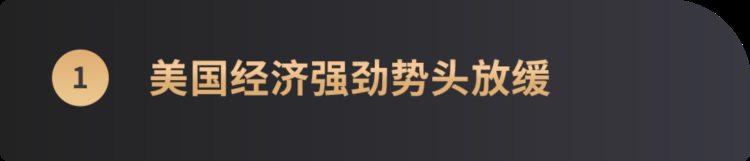 1 美国经济强劲势头放缓